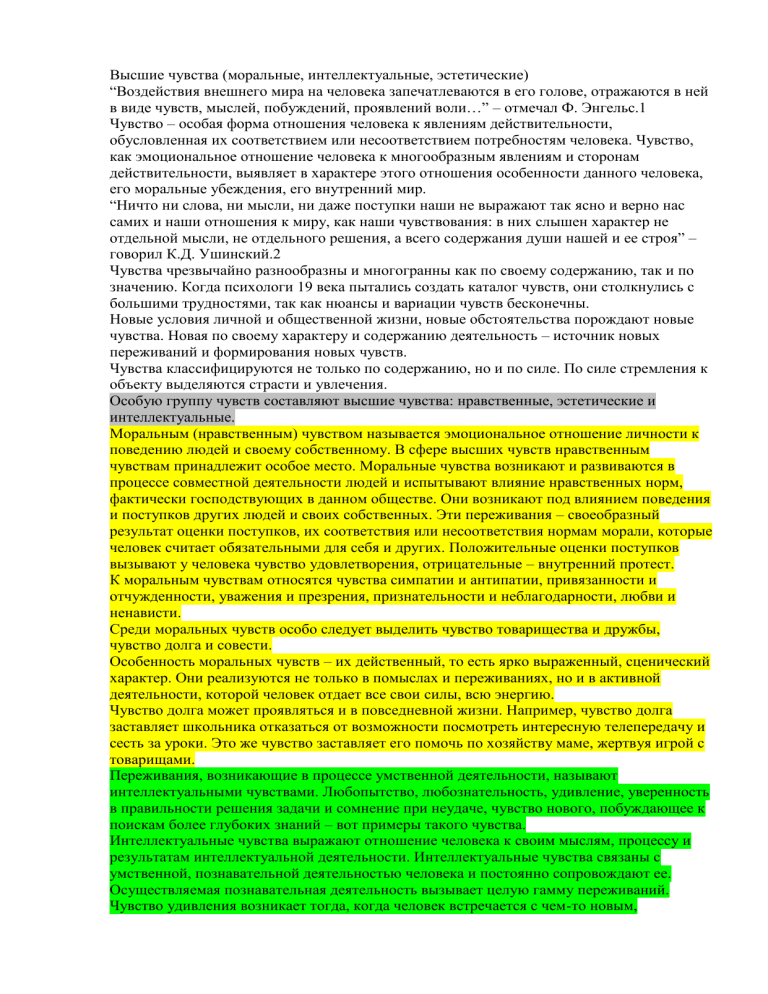 Высшие чувства (моральные, интеллектуальные, эстетические)
“Воздействия внешнего мира на человека запечатлеваются в его голове, отражаются в ней в виде чувств, мыслей, побуждений, проявлений воли…” – отмечал Ф. Энгельс.1
Чувство – особая форма отношения человека к явлениям действительности, обусловленная их соответствием или несоответствием потребностям человека. Чувство, как эмоциональное отношение человека к многообразным явлениям и сторонам действительности, выявляет в характере этого отношения особенности данного человека, его моральные убеждения, его внутренний мир.
“Ничто ни слова, ни мысли, ни даже поступки наши не выражают так ясно и верно нас самих и наши отношения к миру, как наши чувствования: в них слышен характер не отдельной мысли, не отдельного решения, а всего содержания души нашей и ее строя” – говорил К.Д. Ушинский.2
Чувства чрезвычайно разнообразны и многогранны как по своему содержанию, так и по значению. Когда психологи 19 века пытались создать каталог чувств, они столкнулись с большими трудностями, так как нюансы и вариации чувств бесконечны.
Новые условия личной и общественной жизни, новые обстоятельства порождают новые чувства. Новая по своему характеру и содержанию деятельность – источник новых переживаний и формирования новых чувств.
Чувства классифицируются не только по содержанию, но и по силе. По силе стремления к объекту выделяются страсти и увлечения.
Особую группу чувств составляют высшие чувства: нравственные, эстетические и интеллектуальные.
Моральным (нравственным) чувством называется эмоциональное отношение личности к поведению людей и своему собственному. В сфере высших чувств нравственным чувствам принадлежит особое место. Моральные чувства возникают и развиваются в процессе совместной деятельности людей и испытывают влияние нравственных норм, фактически господствующих в данном обществе. Они возникают под влиянием поведения и поступков других людей и своих собственных. Эти переживания – своеобразный результат оценки поступков, их соответствия или несоответствия нормам морали, которые человек считает обязательными для себя и других. Положительные оценки поступков вызывают у человека чувство удовлетворения, отрицательные – внутренний протест.
К моральным чувствам относятся чувства симпатии и антипатии, привязанности и отчужденности, уважения и презрения, признательности и неблагодарности, любви и ненависти.
Среди моральных чувств особо следует выделить чувство товарищества и дружбы, чувство долга и совести.
Особенность моральных чувств – их действенный, то есть ярко выраженный, сценический характер. Они реализуются не только в помыслах и переживаниях, но и в активной деятельности, которой человек отдает все свои силы, всю энергию.
Чувство долга может проявляться и в повседневной жизни. Например, чувство долга заставляет школьника отказаться от возможности посмотреть интересную телепередачу и сесть за уроки. Это же чувство заставляет его помочь по хозяйству маме, жертвуя игрой с товарищами.
Переживания, возникающие в процессе умственной деятельности, называют интеллектуальными чувствами. Любопытство, любознательность, удивление, уверенность в правильности решения задачи и сомнение при неудаче, чувство нового, побуждающее к поискам более глубоких знаний – вот примеры такого чувства.
Интеллектуальные чувства выражают отношение человека к своим мыслям, процессу и результатам интеллектуальной деятельности. Интеллектуальные чувства связаны с умственной, познавательной деятельностью человека и постоянно сопровождают ее. Осуществляемая познавательная деятельность вызывает целую гамму переживаний. Чувство удивления возникает тогда, когда человек встречается с чем-то новым,